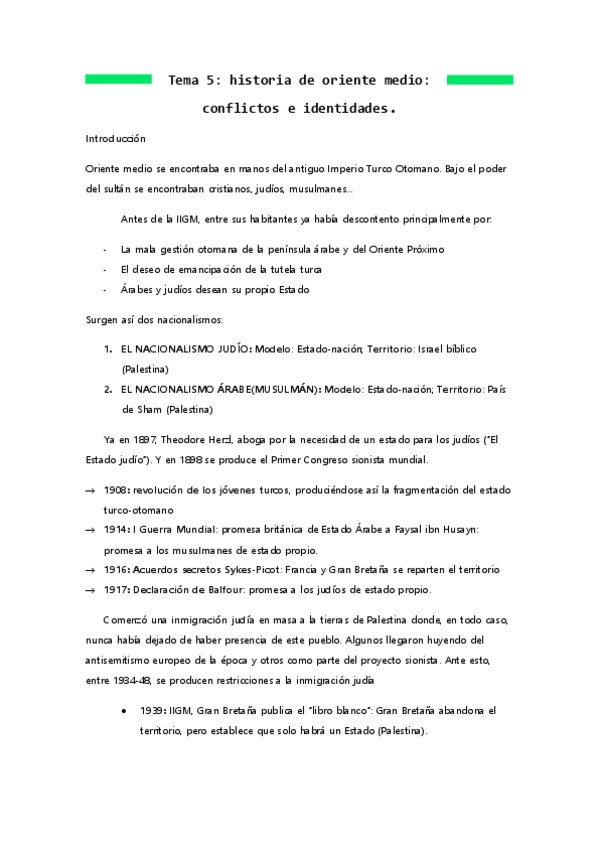 Tema 5: historia de oriente medio: conflictos e identidades.

Introducción

Oriente medio se encontraba en manos del antiguo Imperio Turco Otomano. Bajo el poder del sultán se encontraban cristianos, judíos, musulmanes…

Antes de la IIGM, entre sus habitantes ya había descontento principalmente por:

- La mala gestión otomana de la península árabe y del Oriente Próximo
- El deseo de emancipación de la tutela turca
- Árabes y judíos desean su propio Estado

Surgen así dos nacionalismos:

1. EL NACIONALISMO JUDÍO: Modelo: Estado-nación; Territorio: Israel bíblico (Palestina)
2. EL NACIONALISMO ÁRABE(MUSULMÁN): Modelo: Estado-nación; Territorio: País de Sham (Palestina)

Ya en 1897, Theodore Herzl, aboga por la necesidad de un estado para los judíos ("El Estado judío"). Y en 1898 se produce el Primer Congreso sionista mundial.

→ 1908: revolución de los jóvenes turcos, produciéndose así la fragmentación del estado turco-otomano
→ 1914: I Guerra Mundial: promesa británica de Estado Árabe a Faysal ibn Husayn: promesa a los musulmanes de estado propio.
→ 1916: Acuerdos secretos Sykes-Picot: Francia y Gran Bretaña se reparten el territorio
→ 1917: Declaración de Balfour: promesa a los judíos de estado propio.

Comenzó una inmigración judía en masa a la tierras de Palestina donde, en todo caso, nunca había dejado de haber presencia de este pueblo. Algunos llegaron huyendo del antisemitismo europeo de la época y otros como parte del proyecto sionista. Ante esto, entre 1934-48, se producen restricciones a la inmigración judía

• 1939: IIGM, Gran Bretaña publica el "libro blanco": Gran Bretaña abandona el territorio, pero establece que solo habrá un Estado (Palestina).